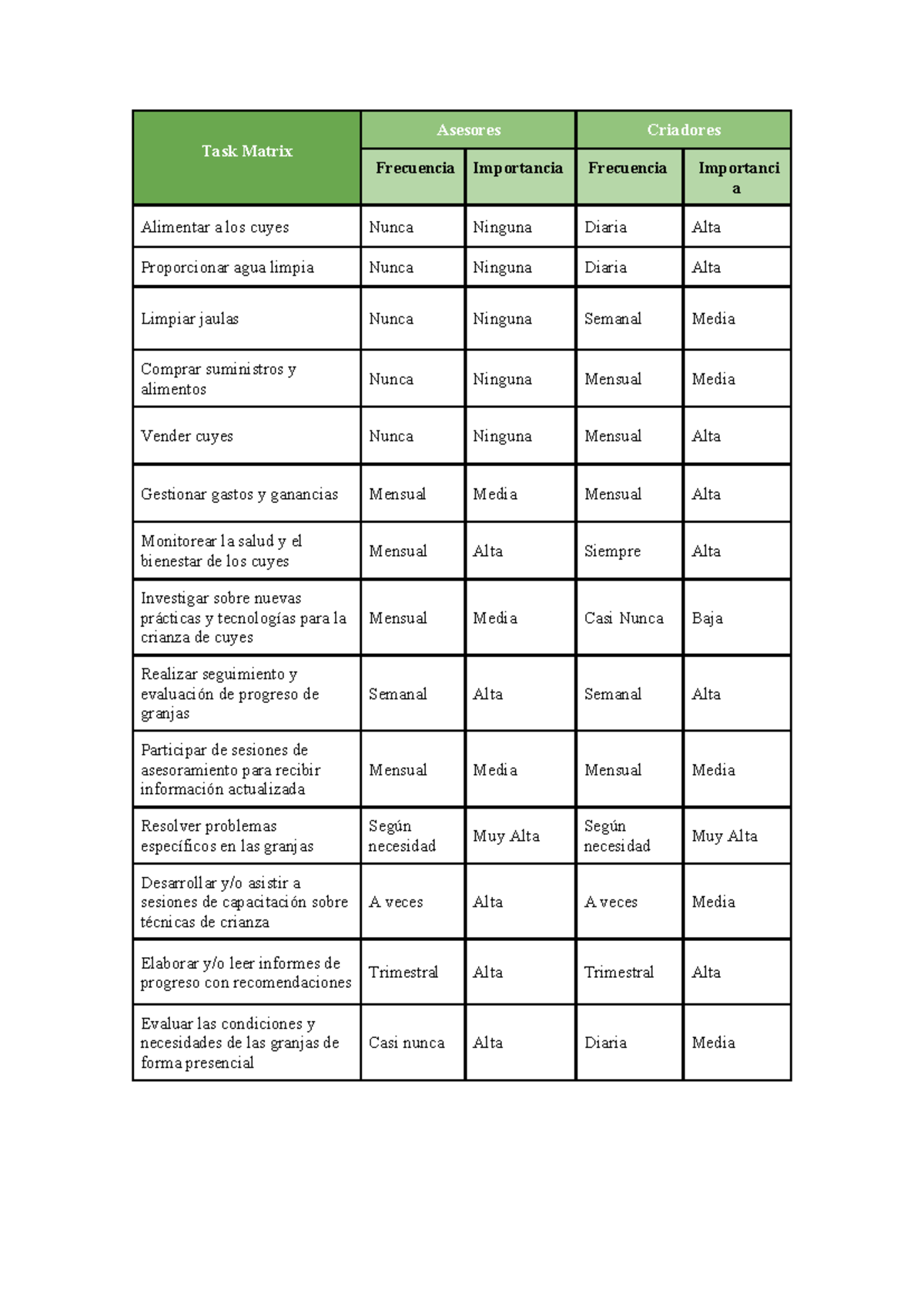 | Task Matrix | Asesores |  | Criadores |  |
|---|---|---|---|---|
|  | Frecuencia | Importancia | Frecuencia | Importancia |
| Alimentar a los cuyes | Nunca | Ninguna | Diaria | Alta |
| Proporcionar agua limpia | Nunca | Ninguna | Diaria | Alta |
| Limpiar jaulas | Nunca | Ninguna | Semanal | Media |
| Comprar suministros y alimentos | Nunca | Ninguna | Mensual | Media |
| Vender cuyes | Nunca | Ninguna | Mensual | Alta |
| Gestionar gastos y ganancias | Mensual | Media | Mensual | Alta |
| Monitorear la salud y el bienestar de los cuyes | Mensual | Alta | Siempre | Alta |
| Investigar sobre nuevas prácticas y tecnologías para la crianza de cuyes | Mensual | Media | Casi Nunca | Baja |
| Realizar seguimiento y evaluación de progreso de granjas | Semanal | Alta | Semanal | Alta |
| Participar de sesiones de asesoramiento para recibir información actualizada | Mensual | Media | Mensual | Media |
| Resolver problemas específicos en las granjas | Según necesidad | Muy Alta | Según necesidad | Muy Alta |
| Desarrollar y/o asistir a sesiones de capacitación sobre técnicas de crianza | A veces | Alta | A veces | Media |
| Elaborar y/o leer informes de progreso con recomendaciones | Trimestral | Alta | Trimestral | Alta |
| Evaluar las condiciones y necesidades de las granjas de forma presencial | Casi nunca | Alta | Diaria | Media |